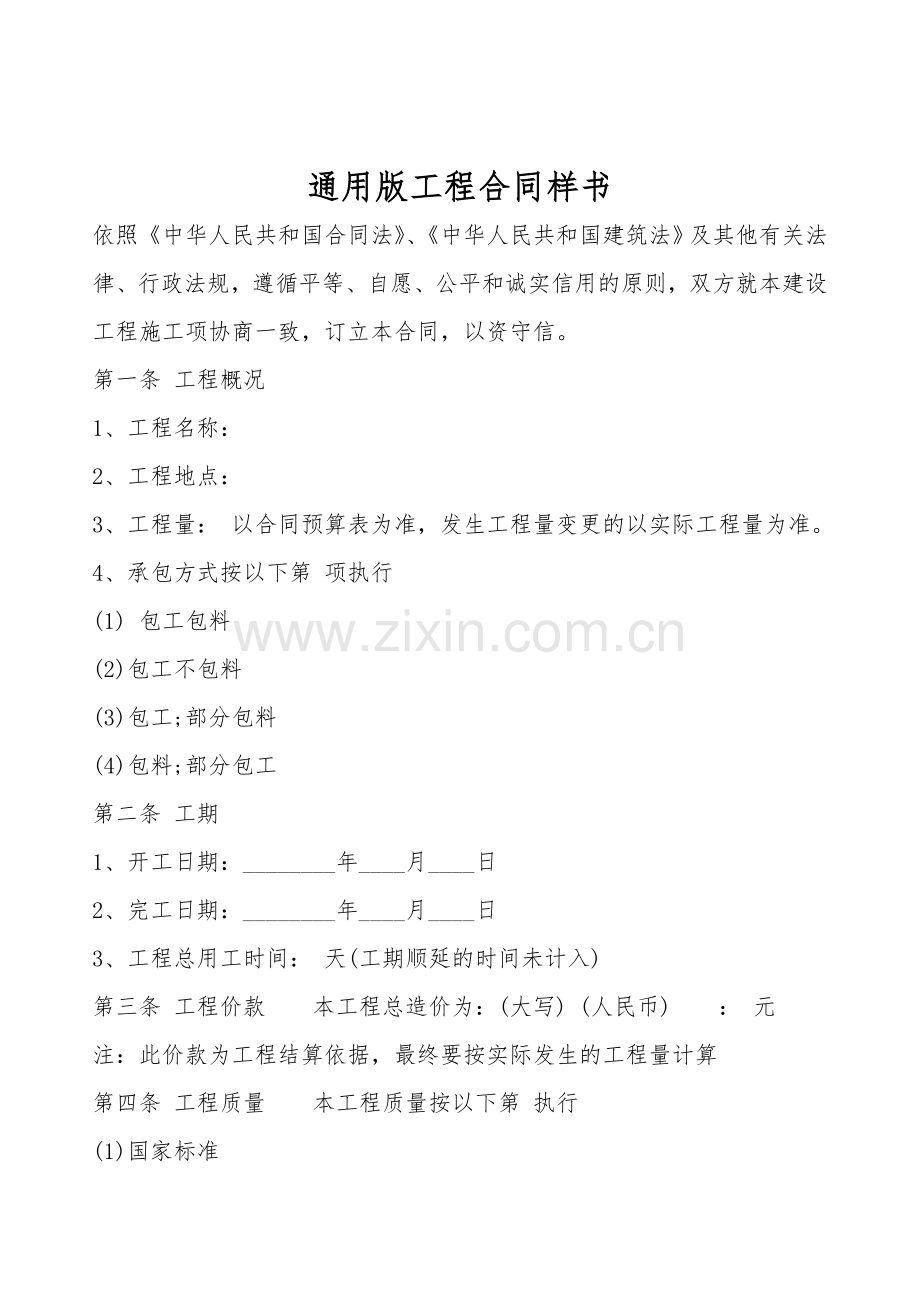 通用版工程合同样书

依照《中华人民共和国合同法》、《中华人民共和国建筑法》及其他有关法律、行政法规，遵循平等、自愿、公平和诚实信用的原则，双方就本建设工程施工项协商一致，订立本合同，以资守信。

第一条 工程概况

1、工程名称：

2、工程地点：

3、工程量： 以合同预算表为准，发生工程量变更的以实际工程量为准。

4、承包方式按以下第 项执行

(1) 包工包料

(2)包工不包料

(3)包工;部分包料

(4)包料;部分包工

第二条 工期

1、开工日期：____年____月____日

2、完工日期：____年____月____日

3、工程总用工时间： 天(工期顺延的时间未计入)

第三条 工程价款 本工程总造价为：(大写) (人民币) ： 元

注：此价款为工程结算依据，最终要按实际发生的工程量计算

第四条 工程质量 本工程质量按以下第 执行

(1)国家标准

www.zixin.com.cn